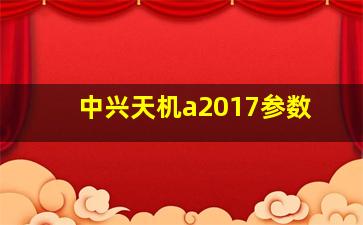 中兴天机a2017参数